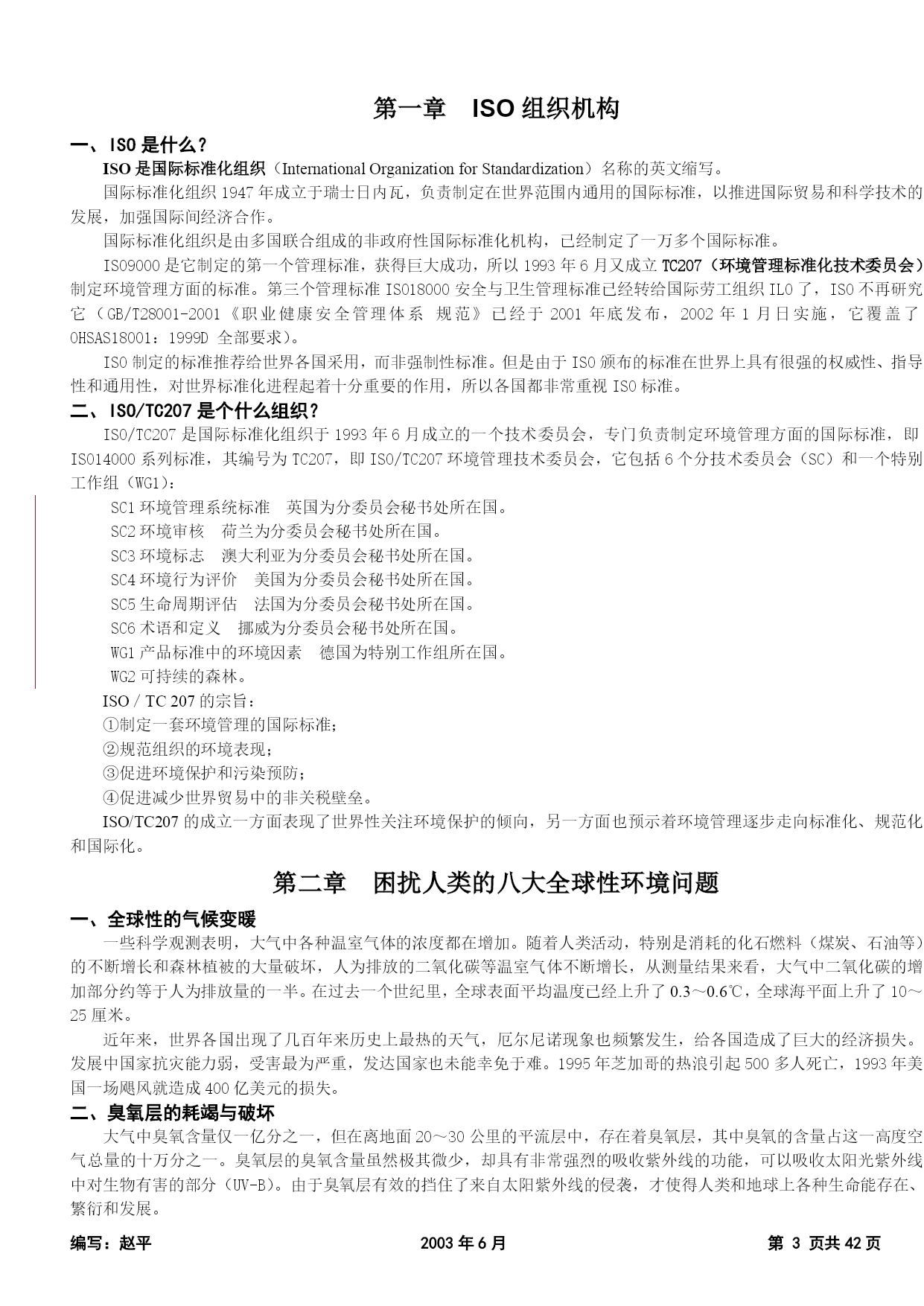 第一章　ISO 组织机构

一、ISO 是什么？

ISO 是国际标准化组织（International Organization for Standardization）名称的英文缩写。

国际标准化组织 1947 年成立于瑞士日内瓦，负责制定在世界范围内通用的国际标准，以推进国际贸易和科学技术的发展，加强国际间经济合作。

国际标准化组织是由多国联合组成的非政府性国际标准化机构，已经制定了一万多个国际标准。

ISO9000 是它制定的第一个管理标准，获得巨大成功，所以 1993 年 6 月又成立 TC207（环境管理标准化技术委员会）制定环境管理方面的标准。第三个管理标准 ISO18000 安全与卫生管理标准已经转给国际劳工组织 ILO 了，ISO 不再研究它（GB/T28001-2001《职业健康安全管理体系　规范》已经于 2001 年底发布，2002 年 1 月日实施，它覆盖了 OHSAS18001：1999D 全部要求）。

ISO 制定的标准推荐给世界各国采用，而非强制性标准。但是由于 ISO 颁布的标准在世界上具有很强的权威性、指导性和通用性，对世界标准化进程起着十分重要的作用，所以各国都非常重视 ISO 标准。

二、ISO/TC207 是个什么组织？

ISO/TC207 是国际标准化组织于 1993 年 6 月成立的一个技术委员会，专门负责制定环境管理方面的国际标准，即 ISO14000 系列标准，其编号为 TC207，即 ISO/TC207 环境管理技术委员会，它包括 6 个分技术委员会（SC）和一个特别工作组（WG1）：

SC1 环境管理系统标准　英国为分委员会秘书处所在国。
SC2 环境审核　荷兰为分委员会秘书处所在国。
SC3 环境标志　澳大利亚为分委员会秘书处所在国。
SC4 环境行为评价　美国为分委员会秘书处所在国。
SC5 生命周期评估　法国为分委员会秘书处所在国。
SC6 术语和定义　挪威为分委员会秘书处所在国。
WG1 产品标准中的环境因素　德国为特别工作组所在国。
WG2 可持续的森林。

ISO / TC 207 的宗旨：
①制定一套环境管理的国际标准；
②规范组织的环境表现；
③促进环境保护和污染预防；
④促进减少世界贸易中的非关税壁垒。

ISO/TC207 的成立一方面表现了世界性关注环境保护的倾向，另一方面也预示着环境管理逐步走向标准化、规范化和国际化。

第二章　困扰人类的八大全球性环境问题

一、全球性的气候变暖

一些科学观测表明，大气中各种温室气体的浓度都在增加。随着人类活动，特别是消耗的化石燃料（煤炭、石油等）的不断增长和森林植被的大量破坏，人为排放的二氧化碳等温室气体不断增长，从测量结果来看，大气中二氧化碳的增加部分约等于人为排放量的一半。在过去一个世纪里，全球表面平均温度已经上升了 0.3～0.6℃，全球海平面上升了 10～25 厘米。

近年来，世界各国出现了几百年来历史上最热的天气，厄尔尼诺现象也频繁发生，给各国造成了巨大的经济损失。发展中国家抗灾能力弱，受害最为严重，发达国家也未能幸免于难。1995 年芝加哥的热浪引起 500 多人死亡，1993 年美国一场飓风就造成 400 亿美元的损失。

二、臭氧层的耗竭与破坏

大气中臭氧含量仅一亿分之一，但在离地面 20～30 公里的平流层中，存在着臭氧层，其中臭氧的含量占这一高度空气总量的十万分之一。臭氧层的臭氧含量虽然极其微少，却具有非常强烈的吸收紫外线的功能，可以吸收太阳光紫外线中对生物有害的部分（UV-B）。由于臭氧层有效的挡住了来自太阳紫外线的侵袭，才使得人类和地球上各种生命能存在、繁衍和发展。

编写：赵平　　2003 年 6 月　　第 3 页共 42 页